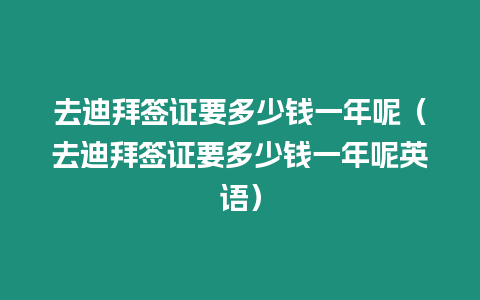 去迪拜签证要多少钱一年呢（去迪拜签证要多少钱一年呢英语）